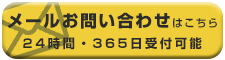 メールお問い合わせはこちら

24時間・365日受付可能